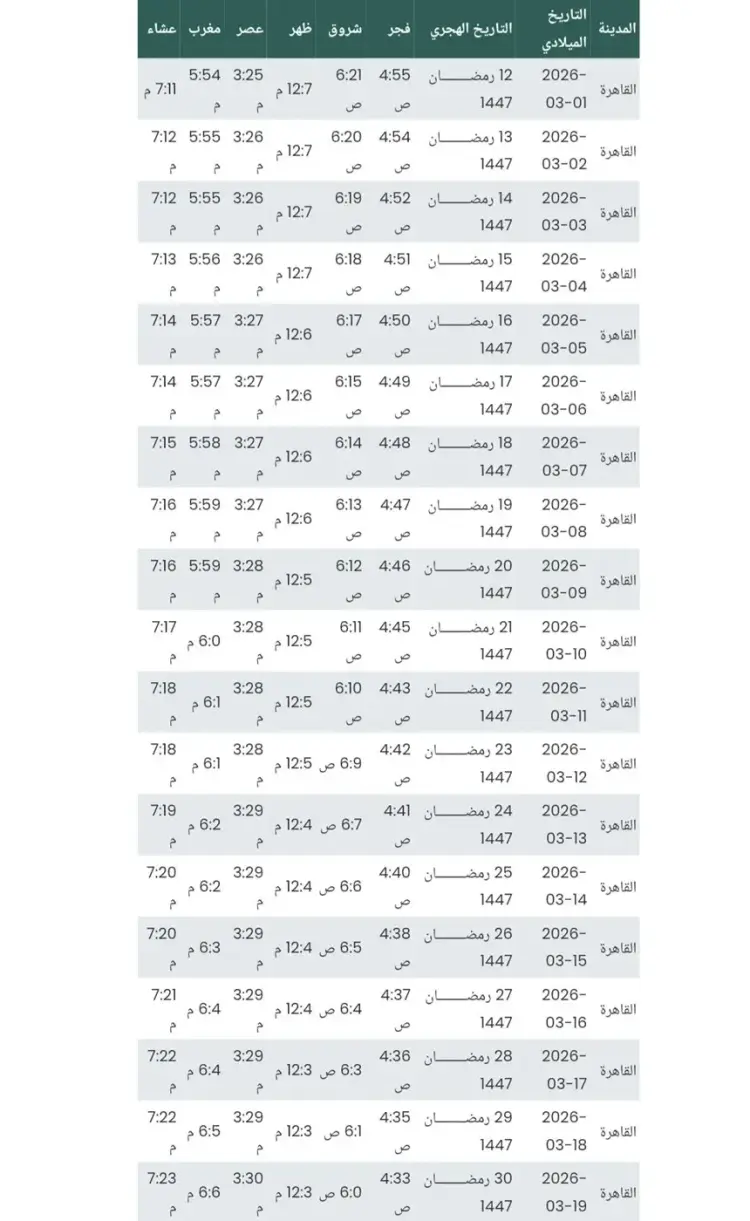 | المدينة | التاريخ الميلادي | التاريخ الهجري | فجر | شروق | ظهر | عصر | مغرب | عشاء |
|---|---|---|---|---|---|---|---|---|
| القاهرة | 2026-03-01 | 12 رمضان 1447 | 4:55 ص | 6:21 ص | 12:7 م | 3:25 م | 5:54 م | 7:11 م |
| القاهرة | 2026-03-02 | 13 رمضان 1447 | 4:54 ص | 6:20 ص | 12:7 م | 3:26 م | 5:55 م | 7:12 م |
| القاهرة | 2026-03-03 | 14 رمضان 1447 | 4:52 ص | 6:19 ص | 12:7 م | 3:26 م | 5:55 م | 7:12 م |
| القاهرة | 2026-03-04 | 15 رمضان 1447 | 4:51 ص | 6:18 ص | 12:7 م | 3:26 م | 5:56 م | 7:13 م |
| القاهرة | 2026-03-05 | 16 رمضان 1447 | 4:50 ص | 6:17 ص | 12:6 م | 3:27 م | 5:57 م | 7:14 م |
| القاهرة | 2026-03-06 | 17 رمضان 1447 | 4:49 ص | 6:15 ص | 12:6 م | 3:27 م | 5:57 م | 7:14 م |
| القاهرة | 2026-03-07 | 18 رمضان 1447 | 4:48 ص | 6:14 ص | 12:6 م | 3:27 م | 5:58 م | 7:15 م |
| القاهرة | 2026-03-08 | 19 رمضان 1447 | 4:47 ص | 6:13 ص | 12:6 م | 3:27 م | 5:59 م | 7:16 م |
| القاهرة | 2026-03-09 | 20 رمضان 1447 | 4:46 ص | 6:12 ص | 12:5 م | 3:28 م | 5:59 م | 7:16 م |
| القاهرة | 2026-03-10 | 21 رمضان 1447 | 4:45 ص | 6:11 ص | 12:5 م | 3:28 م | 6:0 م | 7:17 م |
| القاهرة | 2026-03-11 | 22 رمضان 1447 | 4:43 ص | 6:10 ص | 12:5 م | 3:28 م | 6:1 م | 7:18 م |
| القاهرة | 2026-03-12 | 23 رمضان 1447 | 4:42 ص | 6:9 ص | 12:5 م | 3:28 م | 6:1 م | 7:18 م |
| القاهرة | 2026-03-13 | 24 رمضان 1447 | 4:41 ص | 6:7 ص | 12:4 م | 3:29 م | 6:2 م | 7:19 م |
| القاهرة | 2026-03-14 | 25 رمضان 1447 | 4:40 ص | 6:6 ص | 12:4 م | 3:29 م | 6:2 م | 7:20 م |
| القاهرة | 2026-03-15 | 26 رمضان 1447 | 4:38 ص | 6:5 ص | 12:4 م | 3:29 م | 6:3 م | 7:20 م |
| القاهرة | 2026-03-16 | 27 رمضان 1447 | 4:37 ص | 6:4 ص | 12:4 م | 3:29 م | 6:4 م | 7:21 م |
| القاهرة | 2026-03-17 | 28 رمضان 1447 | 4:36 ص | 6:3 ص | 12:3 م | 3:29 م | 6:4 م | 7:22 م |
| القاهرة | 2026-03-18 | 29 رمضان 1447 | 4:35 ص | 6:1 ص | 12:3 م | 3:29 م | 6:5 م | 7:22 م |
| القاهرة | 2026-03-19 | 30 رمضان 1447 | 4:33 ص | 6:0 ص | 12:3 م | 3:30 م | 6:6 م | 7:23 م |